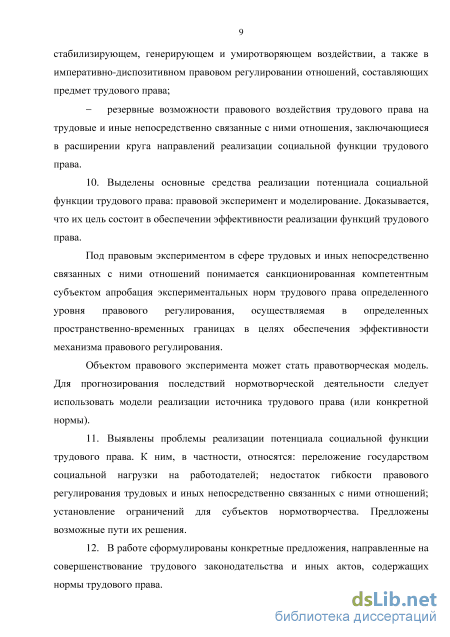 9

стабилизирующем, генерирующем и умиротворяющем воздействии, а также в императивно-диспозитивном правовом регулировании отношений, составляющих предмет трудового права;

− резервные возможности правового воздействия трудового права на трудовые и иные непосредственно связанные с ними отношения, заключающиеся в расширении круга направлений реализации социальной функции трудового права.

10. Выделены основные средства реализации потенциала социальной функции трудового права: правовой эксперимент и моделирование. Доказывается, что их цель состоит в обеспечении эффективности реализации функций трудового права.

Под правовым экспериментом в сфере трудовых и иных непосредственно связанных с ними отношений понимается санкционированная компетентным субъектом апробация экспериментальных норм трудового права определенного уровня правового регулирования, осуществляемая в определенных пространственно-временных границах в целях обеспечения эффективности механизма правового регулирования.

Объектом правового эксперимента может стать правотворческая модель. Для прогнозирования последствий нормотворческой деятельности следует использовать модели реализации источника трудового права (или конкретной нормы).

11. Выявлены проблемы реализации потенциала социальной функции трудового права. К ним, в частности, относятся: переложение государством социальной нагрузки на работодателей; недостаток гибкости правового регулирования трудовых и иных непосредственно связанных с ними отношений; установление ограничений для субъектов нормотворчества. Предложены возможные пути их решения.

12. В работе сформулированы конкретные предложения, направленные на совершенствование трудового законодательства и иных актов, содержащих нормы трудового права.

dsLib.net
библиотека диссертаций